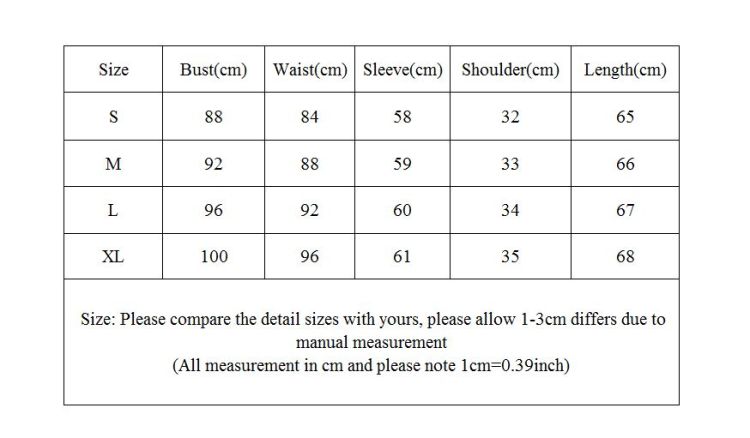 | Size | Bust(cm) | Waist(cm) | Sleeve(cm) | Shoulder(cm) | Length(cm) |
|---|---|---|---|---|---|
| S | 88 | 84 | 58 | 32 | 65 |
| M | 92 | 88 | 59 | 33 | 66 |
| L | 96 | 92 | 60 | 34 | 67 |
| XL | 100 | 96 | 61 | 35 | 68 |

Size: Please compare the detail sizes with yours, please allow 1-3cm differs due to manual measurement
(All measurement in cm and please note 1cm=0.39inch)